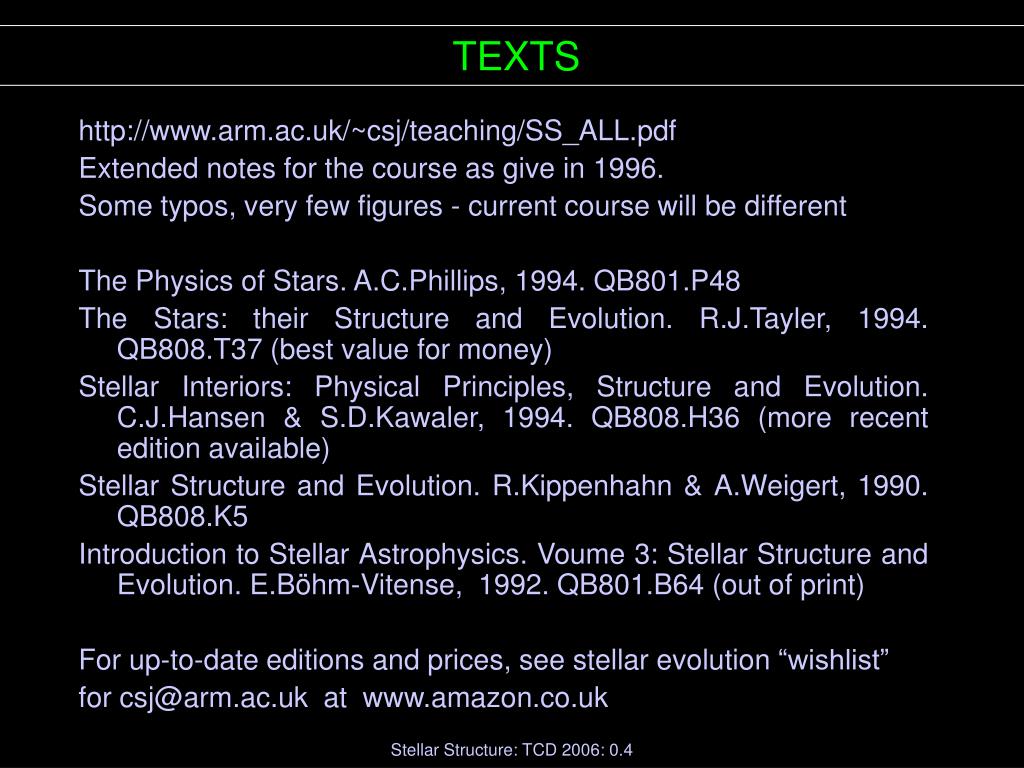 TEXTS

http://www.arm.ac.uk/~csj/teaching/SS_ALL.pdf

Extended notes for the course as give in 1996.

Some typos, very few figures - current course will be different

The Physics of Stars. A.C.Phillips, 1994. QB801.P48

The Stars: their Structure and Evolution. R.J.Tayler, 1994. QB808.T37 (best value for money)

Stellar Interiors: Physical Principles, Structure and Evolution. C.J.Hansen & S.D.Kawaler, 1994. QB808.H36 (more recent edition available)

Stellar Structure and Evolution. R.Kippenhahn & A.Weigert, 1990. QB808.K5

Introduction to Stellar Astrophysics. Voume 3: Stellar Structure and Evolution. E.Böhm-Vitense, 1992. QB801.B64 (out of print)

For up-to-date editions and prices, see stellar evolution "wishlist" for csj@arm.ac.uk at www.amazon.co.uk

Stellar Structure: TCD 2006: 0.4